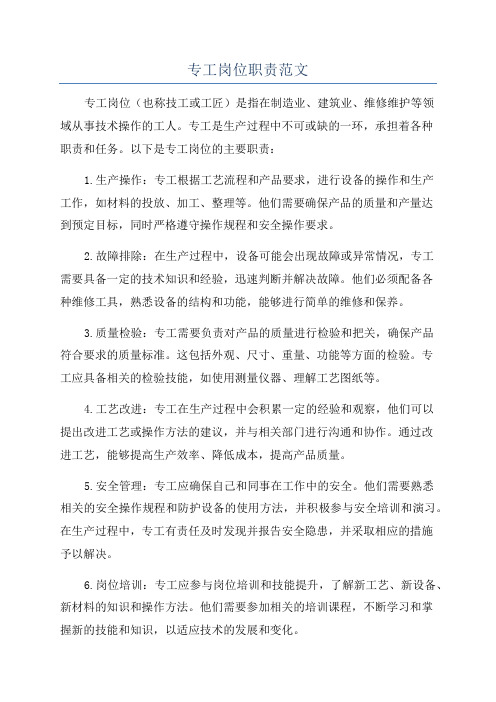 专工岗位职责范文

专工岗位（也称技工或工匠）是指在制造业、建筑业、维修维护等领域从事技术操作的工人。专工是生产过程中不可或缺的一环，承担着各种职责和任务。以下是专工岗位的主要职责：

1.生产操作：专工根据工艺流程和产品要求，进行设备的操作和生产工作，如材料的投放、加工、整理等。他们需要确保产品的质量和产量达到预定目标，同时严格遵守操作规程和安全操作要求。

2.故障排除：在生产过程中，设备可能会出现故障或异常情况，专工需要具备一定的技术知识和经验，迅速判断并解决故障。他们必须配备各种维修工具，熟悉设备的结构和功能，能够进行简单的维修和保养。

3.质量检验：专工需要负责对产品的质量进行检验和把关，确保产品符合要求的质量标准。这包括外观、尺寸、重量、功能等方面的检验。专工应具备相关的检验技能，如使用测量仪器、理解工艺图纸等。

4.工艺改进：专工在生产过程中会积累一定的经验和观察，他们可以提出改进工艺或操作方法的建议，并与相关部门进行沟通和协作。通过改进工艺，能够提高生产效率、降低成本，提高产品质量。

5.安全管理：专工应确保自己和同事在工作中的安全。他们需要熟悉相关的安全操作规程和防护设备的使用方法，并积极参与安全培训和演习。在生产过程中，专工有责任及时发现并报告安全隐患，并采取相应的措施予以解决。

6.岗位培训：专工应参与岗位培训和技能提升，了解新工艺、新设备、新材料的知识和操作方法。他们需要参加相关的培训课程，不断学习和掌握新的技能和知识，以适应技术的发展和变化。